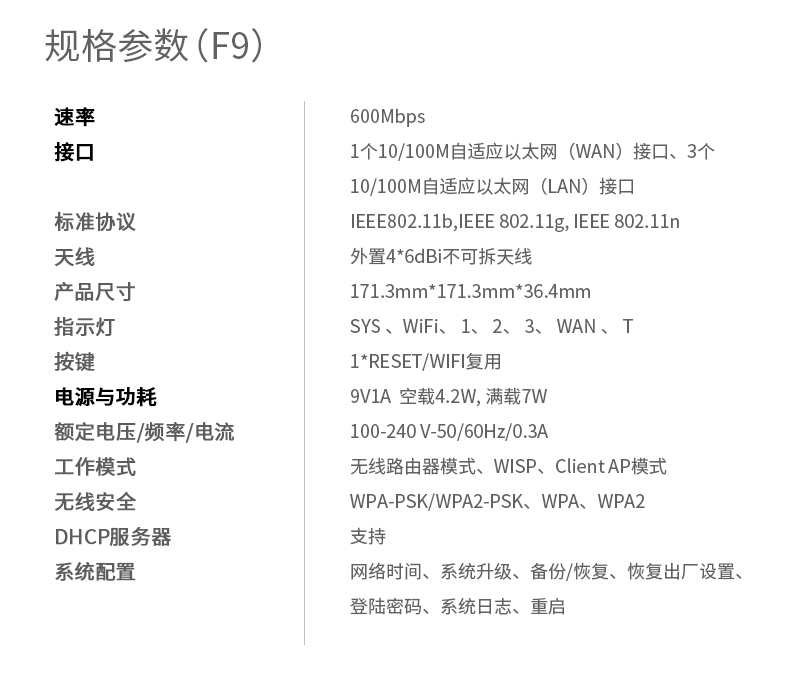 规格参数（F9）

| | |
|---|---|
| 速率 | 600Mbps |
| 接口 | 1个10/100M自适应以太网（WAN）接口、3个10/100M自适应以太网（LAN）接口 |
| 标准协议 | IEEE802.11b,IEEE 802.11g, IEEE 802.11n |
| 天线 | 外置4*6dBi不可拆天线 |
| 产品尺寸 | 171.3mm*171.3mm*36.4mm |
| 指示灯 | SYS 、WiFi、 1、 2、 3、 WAN 、 T |
| 按键 | 1*RESET/WIFI复用 |
| 电源与功耗 | 9V1A 空载4.2W, 满载7W |
| 额定电压/频率/电流 | 100-240 V-50/60Hz/0.3A |
| 工作模式 | 无线路由器模式、WISP、Client AP模式 |
| 无线安全 | WPA-PSK/WPA2-PSK、WPA、WPA2 |
| DHCP服务器 | 支持 |
| 系统配置 | 网络时间、系统升级、备份/恢复、恢复出厂设置、登陆密码、系统日志、重启 |